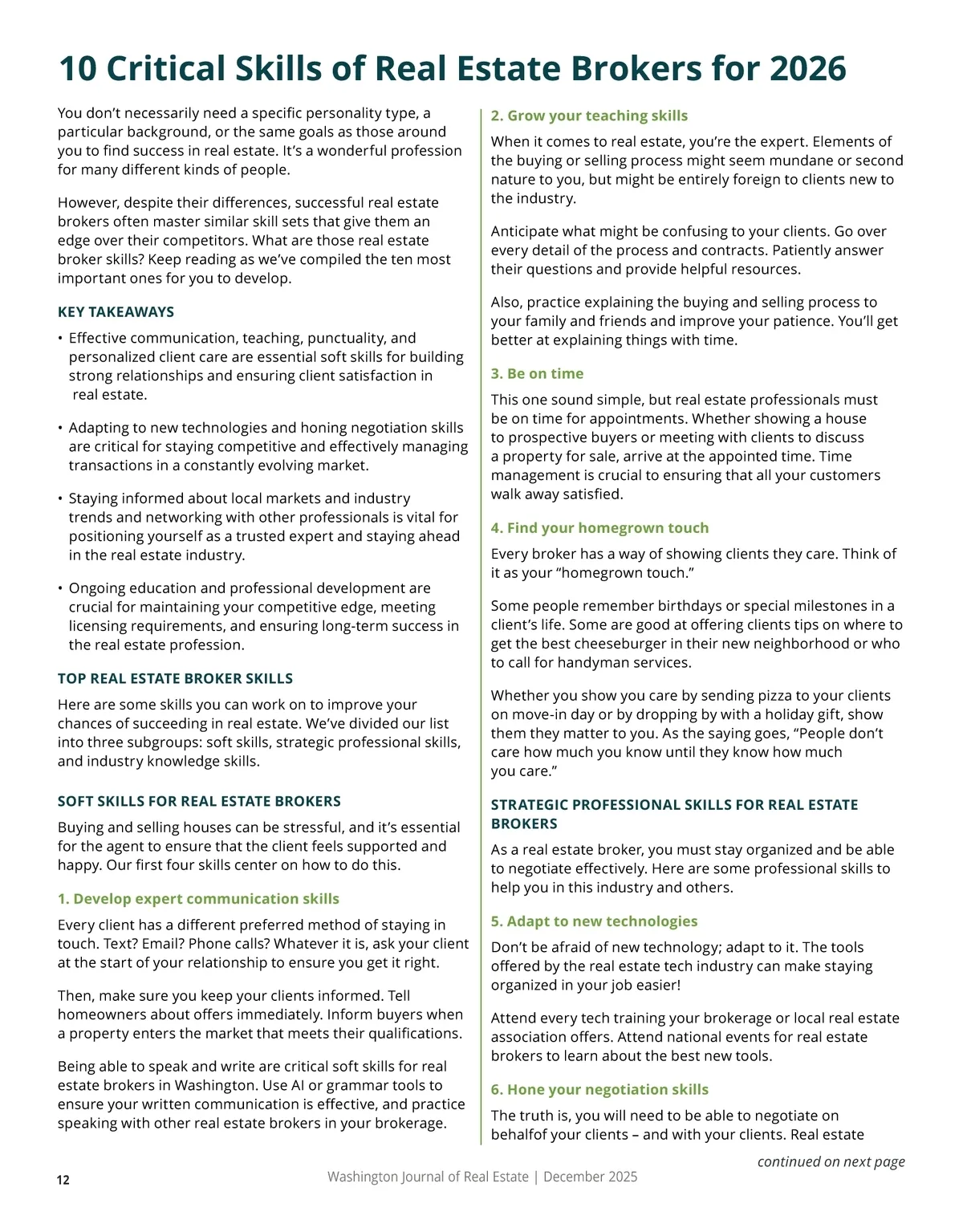 10 Critical Skills of Real Estate Brokers for 2026

You don't necessarily need a specific personality type, a particular background, or the same goals as those around you to find success in real estate. It's a wonderful profession for many different kinds of people.

However, despite their differences, successful real estate brokers often master similar skill sets that give them an edge over their competitors. What are those real estate broker skills? Keep reading as we've compiled the ten most important ones for you to develop.

KEY TAKEAWAYS

• Effective communication, teaching, punctuality, and personalized client care are essential soft skills for building strong relationships and ensuring client satisfaction in real estate.

• Adapting to new technologies and honing negotiation skills are critical for staying competitive and effectively managing transactions in a constantly evolving market.

• Staying informed about local markets and industry trends and networking with other professionals is vital for positioning yourself as a trusted expert and staying ahead in the real estate industry.

• Ongoing education and professional development are crucial for maintaining your competitive edge, meeting licensing requirements, and ensuring long-term success in the real estate profession.

TOP REAL ESTATE BROKER SKILLS

Here are some skills you can work on to improve your chances of succeeding in real estate. We've divided our list into three subgroups: soft skills, strategic professional skills, and industry knowledge skills.

SOFT SKILLS FOR REAL ESTATE BROKERS

Buying and selling houses can be stressful, and it's essential for the agent to ensure that the client feels supported and happy. Our first four skills center on how to do this.

1. Develop expert communication skills

Every client has a different preferred method of staying in touch. Text? Email? Phone calls? Whatever it is, ask your client at the start of your relationship to ensure you get it right.

Then, make sure you keep your clients informed. Tell homeowners about offers immediately. Inform buyers when a property enters the market that meets their qualifications.

Being able to speak and write are critical soft skills for real estate brokers in Washington. Use AI or grammar tools to ensure your written communication is effective, and practice speaking with other real estate brokers in your brokerage.

2. Grow your teaching skills

When it comes to real estate, you're the expert. Elements of the buying or selling process might seem mundane or second nature to you, but might be entirely foreign to clients new to the industry.

Anticipate what might be confusing to your clients. Go over every detail of the process and contracts. Patiently answer their questions and provide helpful resources.

Also, practice explaining the buying and selling process to your family and friends and improve your patience. You'll get better at explaining things with time.

3. Be on time

This one sound simple, but real estate professionals must be on time for appointments. Whether showing a house to prospective buyers or meeting with clients to discuss a property for sale, arrive at the appointed time. Time management is crucial to ensuring that all your customers walk away satisfied.

4. Find your homegrown touch

Every broker has a way of showing clients they care. Think of it as your "homegrown touch."

Some people remember birthdays or special milestones in a client's life. Some are good at offering clients tips on where to get the best cheeseburger in their new neighborhood or who to call for handyman services.

Whether you show you care by sending pizza to your clients on move-in day or by dropping by with a holiday gift, show them they matter to you. As the saying goes, "People don't care how much you know until they know how much you care."

STRATEGIC PROFESSIONAL SKILLS FOR REAL ESTATE BROKERS

As a real estate broker, you must stay organized and be able to negotiate effectively. Here are some professional skills to help you in this industry and others.

5. Adapt to new technologies

Don't be afraid of new technology; adapt to it. The tools offered by the real estate tech industry can make staying organized in your job easier!

Attend every tech training your brokerage or local real estate association offers. Attend national events for real estate brokers to learn about the best new tools.

6. Hone your negotiation skills

The truth is, you will need to be able to negotiate on behalfof your clients – and with your clients. Real estate

continued on next page

12

Washington Journal of Real Estate | December 2025